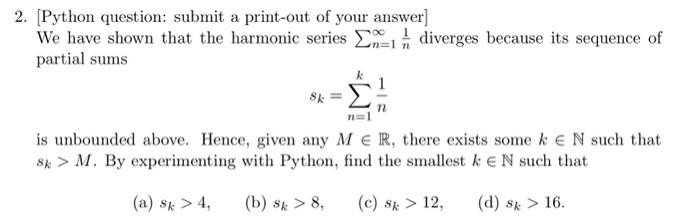 2. [Python question: submit a print-out of your answer]
We have shown that the harmonic series $\sum_{n=1}^{\infty} \frac{1}{n}$ diverges because its sequence of partial sums

$$s_k = \sum_{n=1}^{k} \frac{1}{n}$$

is unbounded above. Hence, given any $M \in \mathbb{R}$, there exists some $k \in \mathbb{N}$ such that $s_k > M$. By experimenting with Python, find the smallest $k \in \mathbb{N}$ such that

(a) $s_k > 4$, (b) $s_k > 8$, (c) $s_k > 12$, (d) $s_k > 16$.